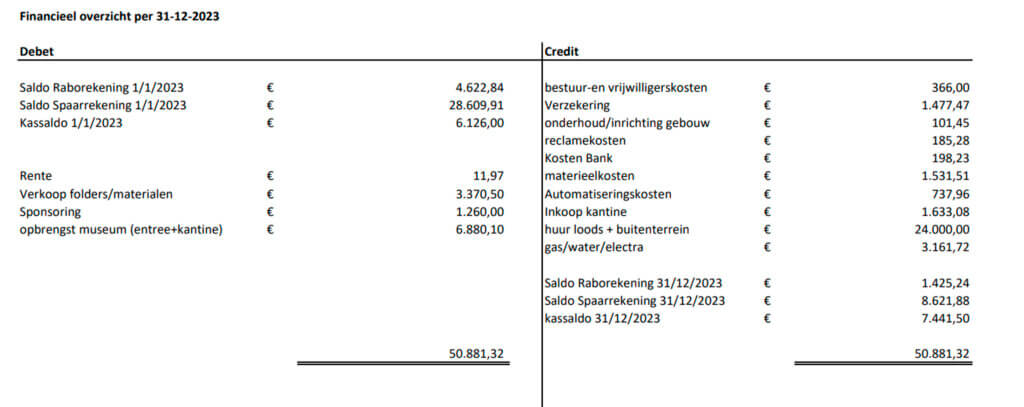 Financieel overzicht per 31-12-2023

| Debet | | | Credit | | |
|---|---|---|---|---|---|
| Saldo Raborekening 1/1/2023 | € | 4.622,84 | bestuur-en vrijwilligerskosten | € | 366,00 |
| Saldo Spaarrekening 1/1/2023 | € | 28.609,91 | Verzekering | € | 1.477,47 |
| Kassaldo 1/1/2023 | € | 6.126,00 | onderhoud/inrichting gebouw | € | 101,45 |
| | | | reclamekosten | € | 185,28 |
| | | | Kosten Bank | € | 198,23 |
| Rente | € | 11,97 | materieelkosten | € | 1.531,51 |
| Verkoop folders/materialen | € | 3.370,50 | Automatiseringskosten | € | 737,96 |
| Sponsoring | € | 1.260,00 | Inkoop kantine | € | 1.633,08 |
| opbrengst museum (entree+kantine) | € | 6.880,10 | huur loods + buitenterrein | € | 24.000,00 |
| | | | gas/water/electra | € | 3.161,72 |
| | | | Saldo Raborekening 31/12/2023 | € | 1.425,24 |
| | | | Saldo Spaarrekening 31/12/2023 | € | 8.621,88 |
| | | | kassaldo 31/12/2023 | € | 7.441,50 |
| | | 50.881,32 | | | 50.881,32 |